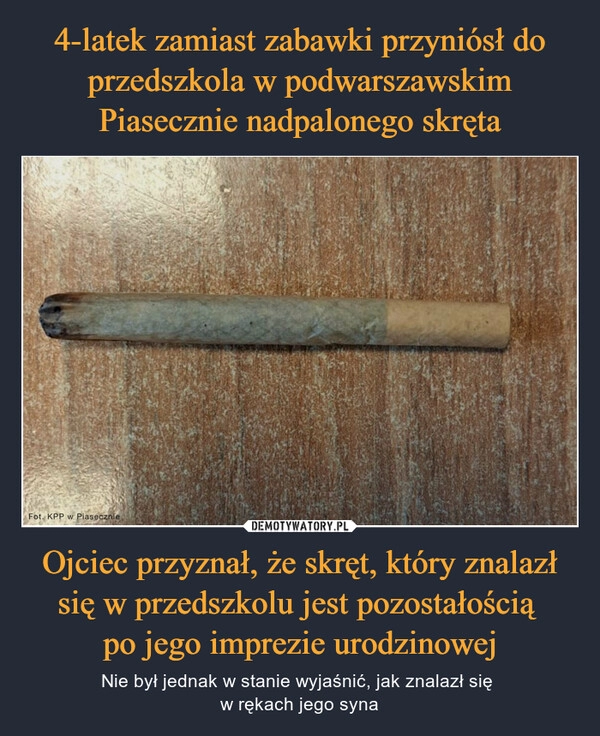 4-latek zamiast zabawki przyniósł do przedszkola w podwarszawskim Piasecznie nadpalonego skręta

Fot. KPP w Piasecznie

DEMOTYWATORY.PL

Ojciec przyznał, że skręt, który znalazł się w przedszkolu jest pozostałością po jego imprezie urodzinowej

Nie był jednak w stanie wyjaśnić, jak znalazł się w rękach jego syna